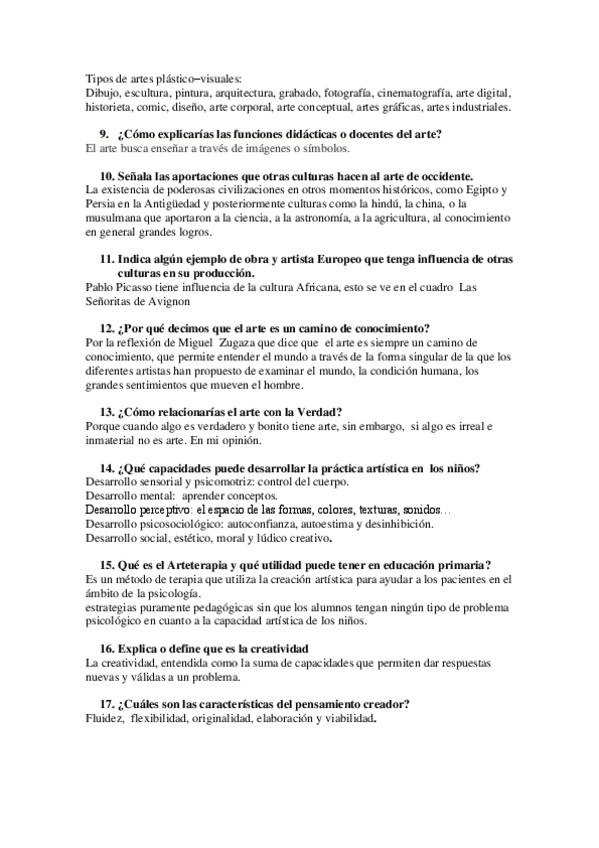 Tipos de artes plástico–visuales:
Dibujo, escultura, pintura, arquitectura, grabado, fotografía, cinematografía, arte digital, historieta, comic, diseño, arte corporal, arte conceptual, artes gráficas, artes industriales.

9. ¿Cómo explicarías las funciones didácticas o docentes del arte?
El arte busca enseñar a través de imágenes o símbolos.

10. Señala las aportaciones que otras culturas hacen al arte de occidente.
La existencia de poderosas civilizaciones en otros momentos históricos, como Egipto y Persia en la Antigüedad y posteriormente culturas como la hindú, la china, o la musulmana que aportaron a la ciencia, a la astronomía, a la agricultura, al conocimiento en general grandes logros.

11. Indica algún ejemplo de obra y artista Europeo que tenga influencia de otras culturas en su producción.
Pablo Picasso tiene influencia de la cultura Africana, esto se ve en el cuadro Las Señoritas de Avignon

12. ¿Por qué decimos que el arte es un camino de conocimiento?
Por la reflexión de Miguel Zugaza que dice que el arte es siempre un camino de conocimiento, que permite entender el mundo a través de la forma singular de la que los diferentes artistas han propuesto de examinar el mundo, la condición humana, los grandes sentimientos que mueven el hombre.

13. ¿Cómo relacionarías el arte con la Verdad?
Porque cuando algo es verdadero y bonito tiene arte, sin embargo, si algo es irreal e inmaterial no es arte. En mi opinión.

14. ¿Qué capacidades puede desarrollar la práctica artística en los niños?
Desarrollo sensorial y psicomotriz: control del cuerpo.
Desarrollo mental: aprender conceptos.
Desarrollo perceptivo: el espacio de las formas, colores, texturas, sonidos…
Desarrollo psicosociológico: autoconfianza, autoestima y desinhibición.
Desarrollo social, estético, moral y lúdico creativo.

15. Qué es el Arteterapia y qué utilidad puede tener en educación primaria?
Es un método de terapia que utiliza la creación artística para ayudar a los pacientes en el ámbito de la psicología.
estrategias puramente pedagógicas sin que los alumnos tengan ningún tipo de problema psicológico en cuanto a la capacidad artística de los niños.

16. Explica o define que es la creatividad
La creatividad, entendida como la suma de capacidades que permiten dar respuestas nuevas y válidas a un problema.

17. ¿Cuáles son las características del pensamiento creador?
Fluidez, flexibilidad, originalidad, elaboración y viabilidad.